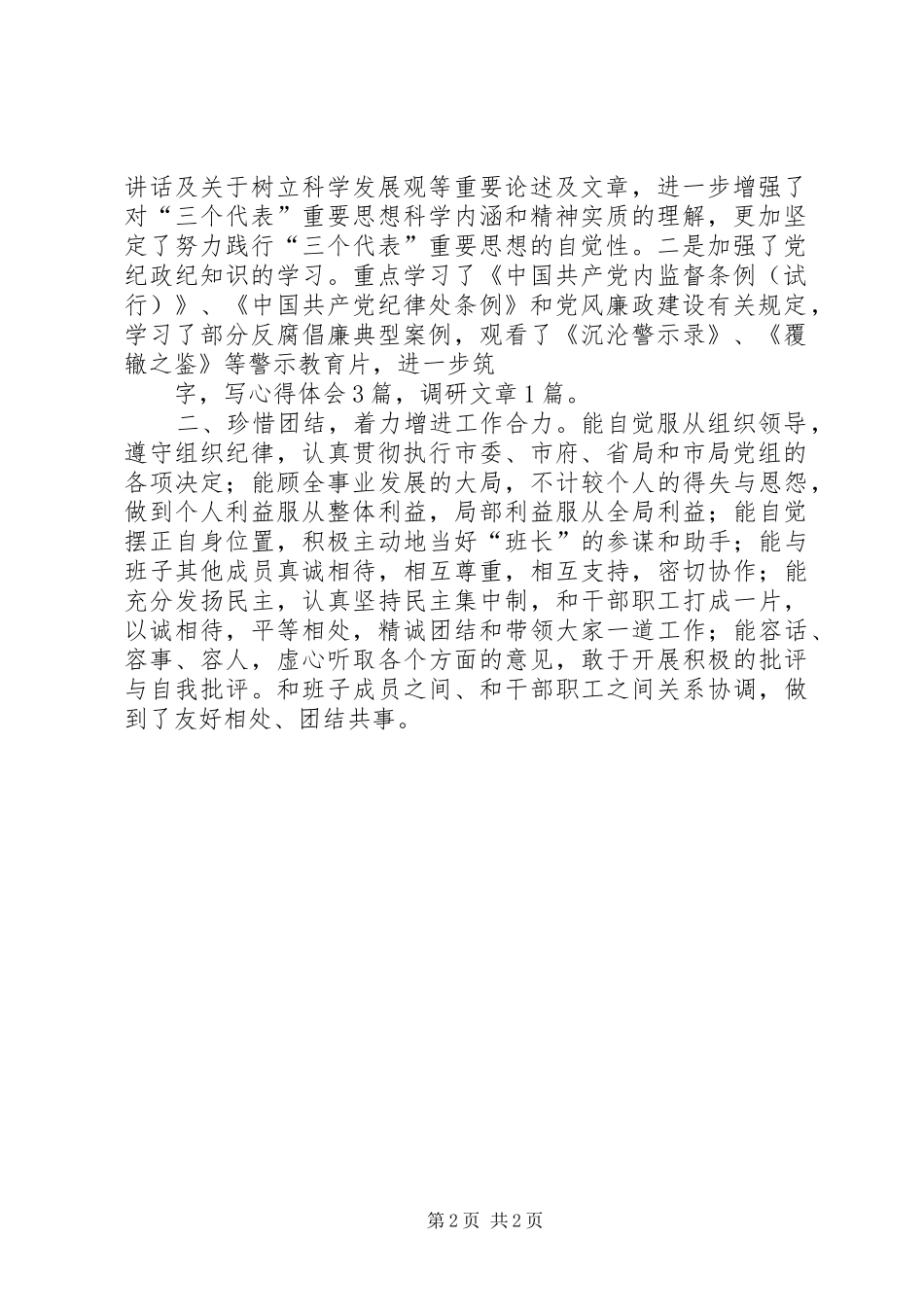 讲话及关于树立科学发展观等重要论述及文章，进一步增强了对“三个代表”重要思想科学内涵和精神实质的理解，更加坚定了努力践行“三个代表”重要思想的自觉性。二是加强了党纪政纪知识的学习。重点学习了《中国共产党内监督条例（试行）》、《中国共产党纪律处条例》和党风廉政建设有关规定，学习了部分反腐倡廉典型案例，观看了《沉沦警示录》、《覆辙之鉴》等警示教育片，进一步筑

字，写心得体会3篇，调研文章1篇。

二、珍惜团结，着力增进工作合力。能自觉服从组织领导，遵守组织纪律，认真贯彻执行市委、市府、省局和市局党组的各项决定；能顾全事业发展的大局，不计较个人的得失与恩怨，做到个人利益服从整体利益，局部利益服从全局利益；能自觉摆正自身位置，积极主动地当好“班长”的参谋和助手；能与班子其他成员真诚相待，相互尊重，相互支持，密切协作；能充分发扬民主，认真坚持民主集中制，和干部职工打成一片，以诚相待，平等相处，精诚团结和带领大家一道工作；能容话、容事、容人，虚心听取各个方面的意见，敢于开展积极的批评与自我批评。和班子成员之间、和干部职工之间关系协调，做到了友好相处、团结共事。

第2页 共2页